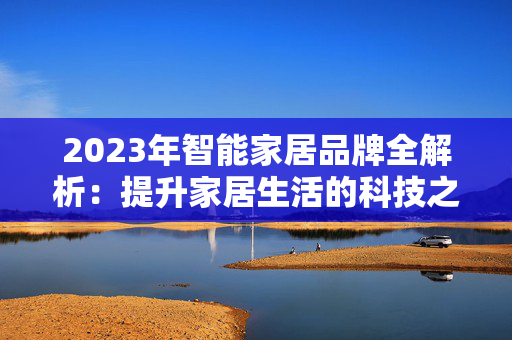 2023年智能家居品牌全解析：提升家居生活的科技之